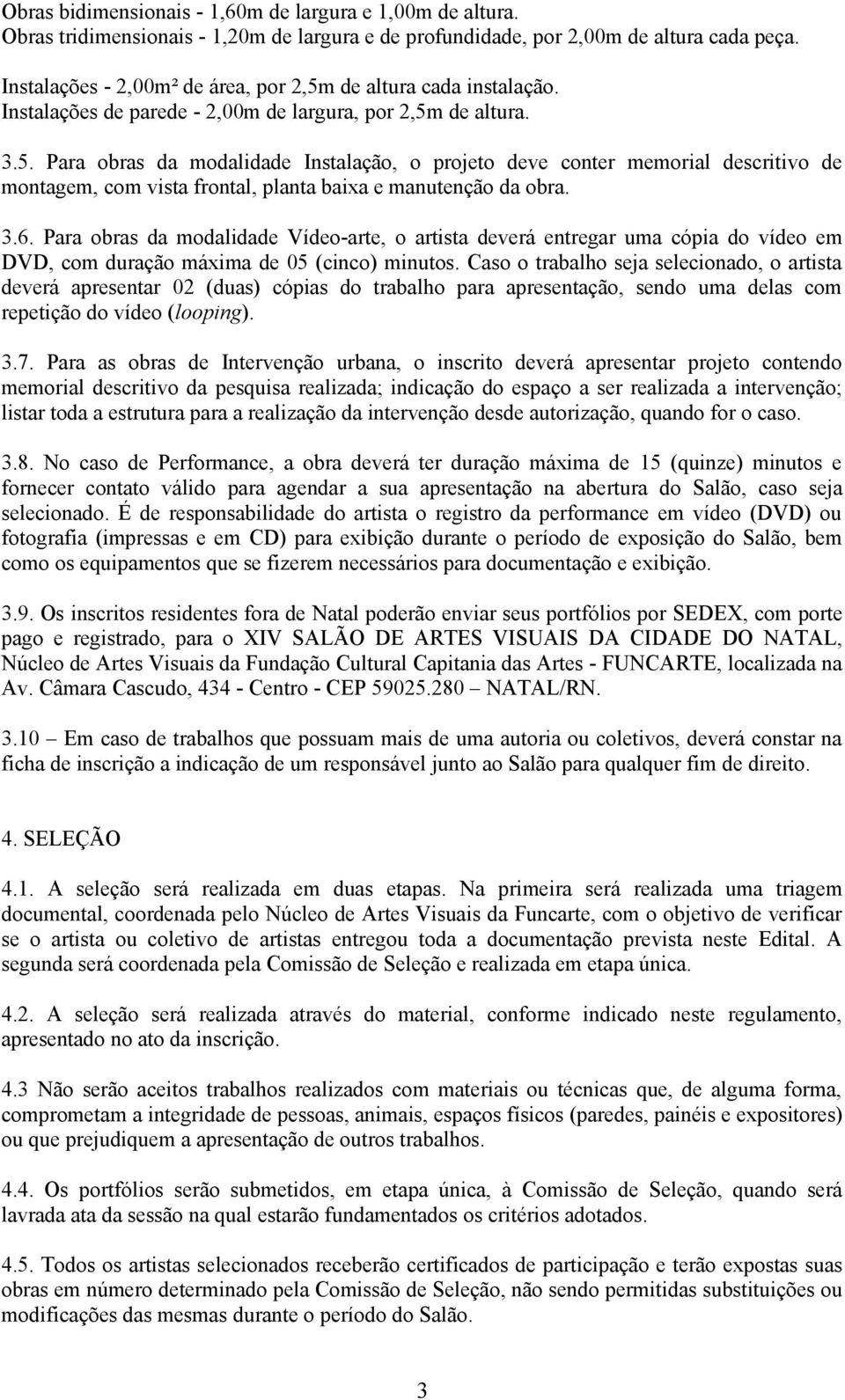 Obras bidimensionais - 1,60m de largura e 1,00m de altura.
Obras tridimensionais - 1,20m de largura e de profundidade, por 2,00m de altura cada peça.

Instalações - 2,00m² de área, por 2,5m de altura cada instalação.
Instalações de parede - 2,00m de largura, por 2,5m de altura.

3.5. Para obras da modalidade Instalação, o projeto deve conter memorial descritivo de montagem, com vista frontal, planta baixa e manutenção da obra.

3.6. Para obras da modalidade Vídeo-arte, o artista deverá entregar uma cópia do vídeo em DVD, com duração máxima de 05 (cinco) minutos. Caso o trabalho seja selecionado, o artista deverá apresentar 02 (duas) cópias do trabalho para apresentação, sendo uma delas com repetição do vídeo (looping).

3.7. Para as obras de Intervenção urbana, o inscrito deverá apresentar projeto contendo memorial descritivo da pesquisa realizada; indicação do espaço a ser realizada a intervenção; listar toda a estrutura para a realização da intervenção desde autorização, quando for o caso.

3.8. No caso de Performance, a obra deverá ter duração máxima de 15 (quinze) minutos e fornecer contato válido para agendar a sua apresentação na abertura do Salão, caso seja selecionado. É de responsabilidade do artista o registro da performance em vídeo (DVD) ou fotografia (impressas e em CD) para exibição durante o período de exposição do Salão, bem como os equipamentos que se fizerem necessários para documentação e exibição.

3.9. Os inscritos residentes fora de Natal poderão enviar seus portfólios por SEDEX, com porte pago e registrado, para o XIV SALÃO DE ARTES VISUAIS DA CIDADE DO NATAL, Núcleo de Artes Visuais da Fundação Cultural Capitania das Artes - FUNCARTE, localizada na Av. Câmara Cascudo, 434 - Centro - CEP 59025.280 – NATAL/RN.

3.10 – Em caso de trabalhos que possuam mais de uma autoria ou coletivos, deverá constar na ficha de inscrição a indicação de um responsável junto ao Salão para qualquer fim de direito.

4. SELEÇÃO

4.1. A seleção será realizada em duas etapas. Na primeira será realizada uma triagem documental, coordenada pelo Núcleo de Artes Visuais da Funcarte, com o objetivo de verificar se o artista ou coletivo de artistas entregou toda a documentação prevista neste Edital. A segunda será coordenada pela Comissão de Seleção e realizada em etapa única.

4.2. A seleção será realizada através do material, conforme indicado neste regulamento, apresentado no ato da inscrição.

4.3 Não serão aceitos trabalhos realizados com materiais ou técnicas que, de alguma forma, comprometam a integridade de pessoas, animais, espaços físicos (paredes, painéis e expositores) ou que prejudiquem a apresentação de outros trabalhos.

4.4. Os portfólios serão submetidos, em etapa única, à Comissão de Seleção, quando será lavrada ata da sessão na qual estarão fundamentados os critérios adotados.

4.5. Todos os artistas selecionados receberão certificados de participação e terão expostas suas obras em número determinado pela Comissão de Seleção, não sendo permitidas substituições ou modificações das mesmas durante o período do Salão.

3